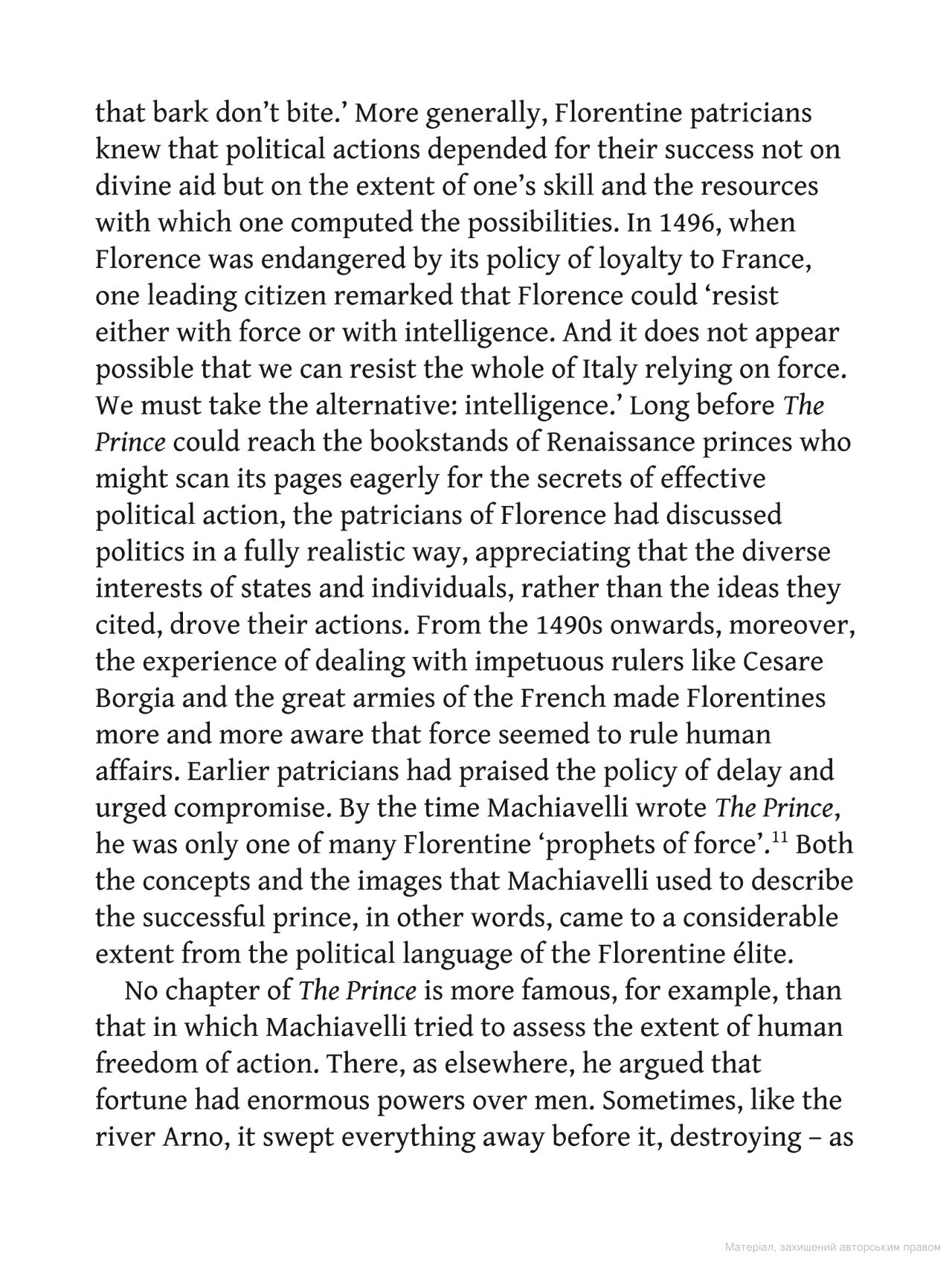 that bark don't bite.' More generally, Florentine patricians knew that political actions depended for their success not on divine aid but on the extent of one's skill and the resources with which one computed the possibilities. In 1496, when Florence was endangered by its policy of loyalty to France, one leading citizen remarked that Florence could 'resist either with force or with intelligence. And it does not appear possible that we can resist the whole of Italy relying on force. We must take the alternative: intelligence.' Long before The Prince could reach the bookstands of Renaissance princes who might scan its pages eagerly for the secrets of effective political action, the patricians of Florence had discussed politics in a fully realistic way, appreciating that the diverse interests of states and individuals, rather than the ideas they cited, drove their actions. From the 1490s onwards, moreover, the experience of dealing with impetuous rulers like Cesare Borgia and the great armies of the French made Florentines more and more aware that force seemed to rule human affairs. Earlier patricians had praised the policy of delay and urged compromise. By the time Machiavelli wrote The Prince, he was only one of many Florentine 'prophets of force'.$^{11}$ Both the concepts and the images that Machiavelli used to describe the successful prince, in other words, came to a considerable extent from the political language of the Florentine élite.

No chapter of The Prince is more famous, for example, than that in which Machiavelli tried to assess the extent of human freedom of action. There, as elsewhere, he argued that fortune had enormous powers over men. Sometimes, like the river Arno, it swept everything away before it, destroying – as

Матеріал, захищений авторським правом